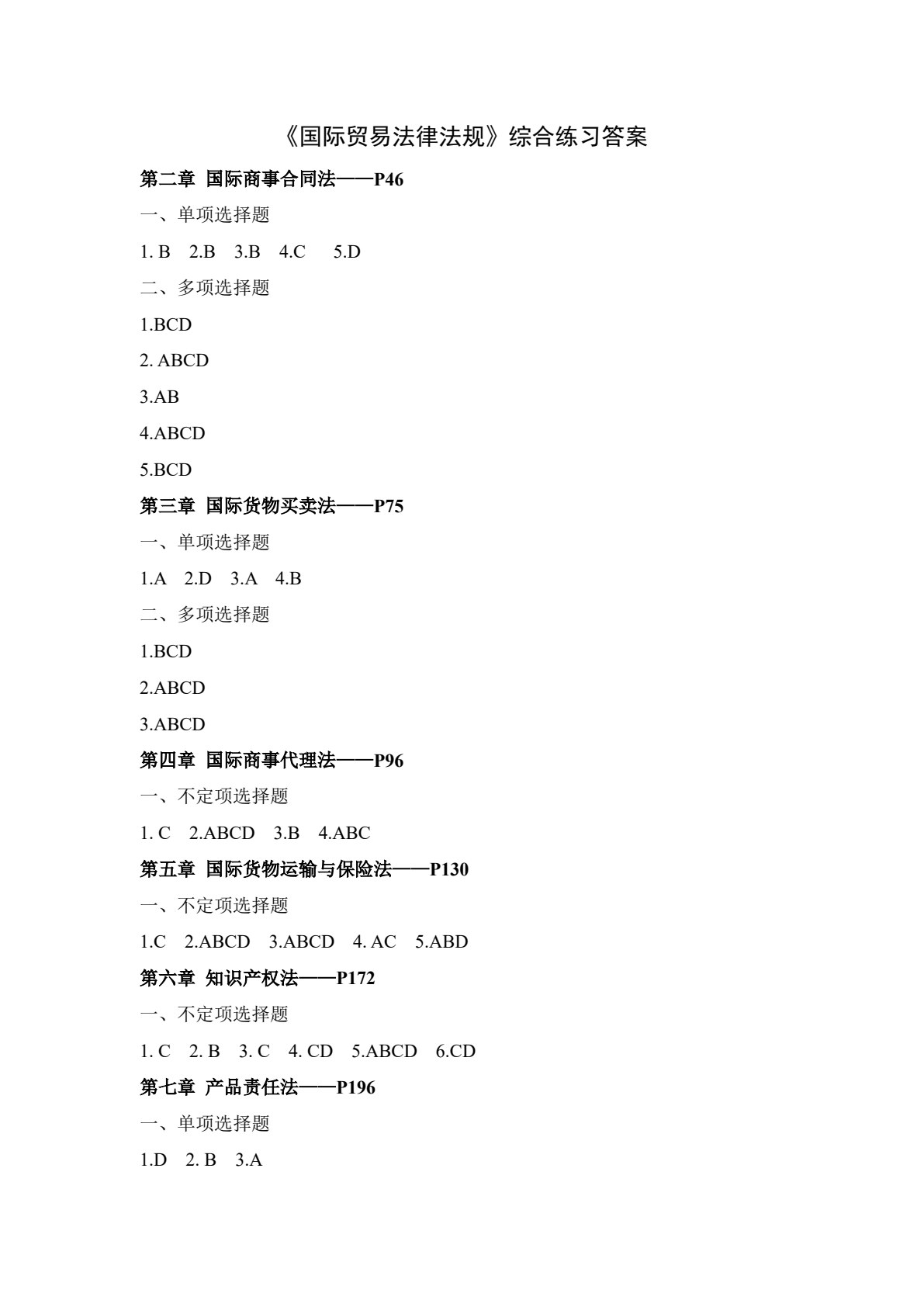 《国际贸易法律法规》综合练习答案

第二章 国际商事合同法——P46

一、单项选择题

1. B 2.B 3.B 4.C 5.D

二、多项选择题

1.BCD

2. ABCD

3.AB

4.ABCD

5.BCD

第三章 国际货物买卖法——P75

一、单项选择题

1.A 2.D 3.A 4.B

二、多项选择题

1.BCD

2.ABCD

3.ABCD

第四章 国际商事代理法——P96

一、不定项选择题

1. C 2.ABCD 3.B 4.ABC

第五章 国际货物运输与保险法——P130

一、不定项选择题

1.C 2.ABCD 3.ABCD 4. AC 5.ABD

第六章 知识产权法——P172

一、不定项选择题

1. C 2. B 3. C 4. CD 5.ABCD 6.CD

第七章 产品责任法——P196

一、单项选择题

1.D 2. B 3.A